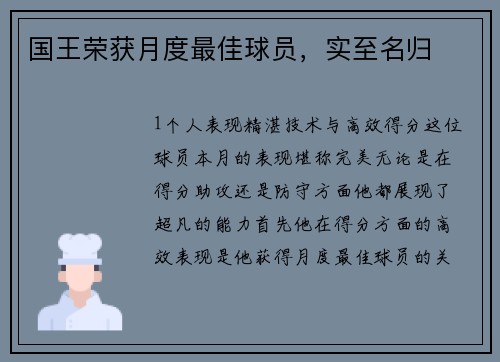 国王荣获月度最佳球员，实至名归

1个人表现精湛技术与高效得分这位球员本月的表现堪称完美无论是在得分助攻还是防守方面他都展现了超凡的能力首先他在得分方面的高效表现是他获得月度最佳球员的关